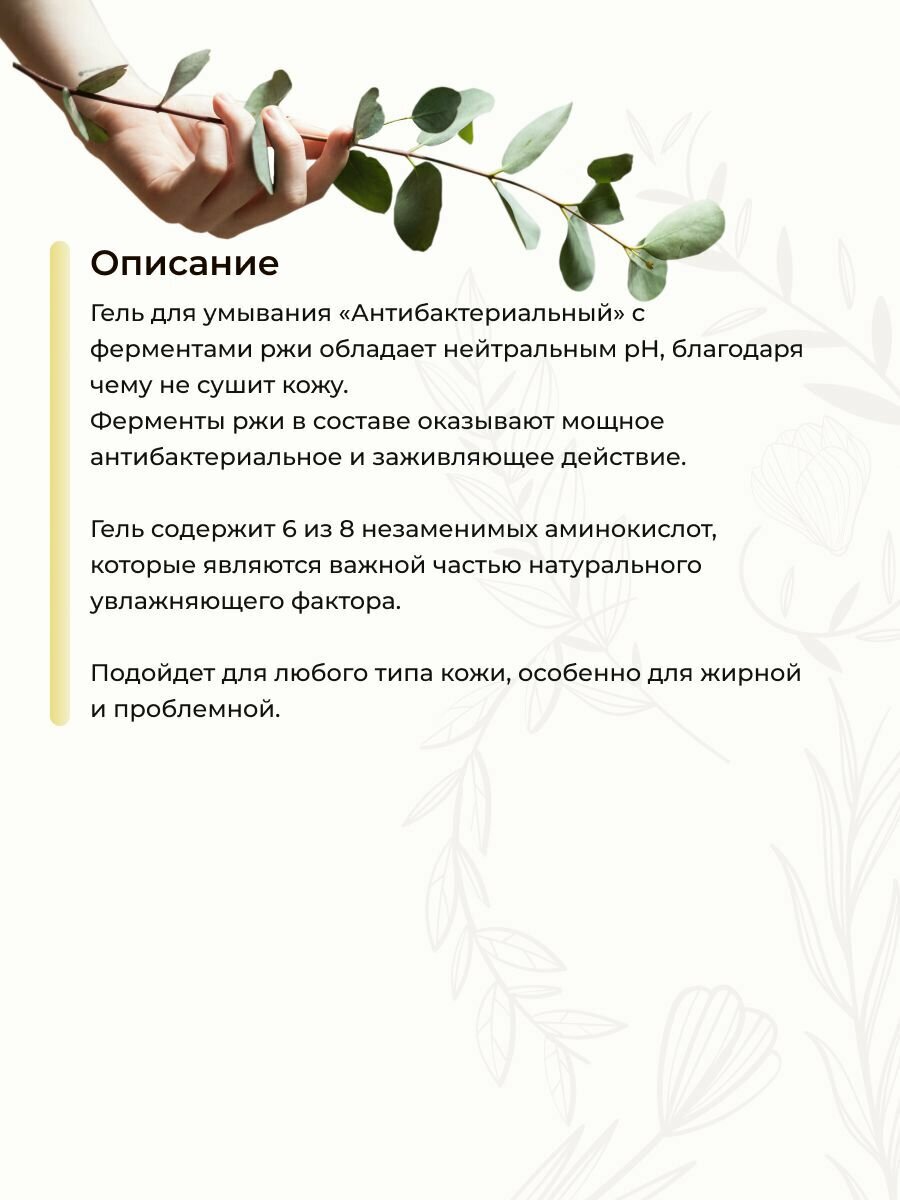 Описание

Гель для умывания «Антибактериальный» с ферментами ржи обладает нейтральным pH, благодаря чему не сушит кожу.
Ферменты ржи в составе оказывают мощное антибактериальное и заживляющее действие.

Гель содержит 6 из 8 незаменимых аминокислот, которые являются важной частью натурального увлажняющего фактора.

Подойдет для любого типа кожи, особенно для жирной и проблемной.